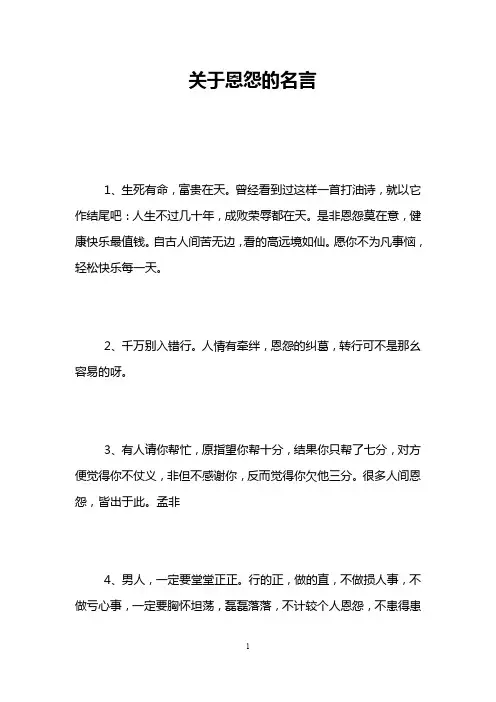 关于恩怨的名言

1、生死有命，富贵在天。曾经看到过这样一首打油诗，就以它作结尾吧：人生不过几十年，成败荣辱都在天。是非恩怨莫在意，健康快乐最值钱。自古人间苦无边，看的高远境如仙。愿你不为凡事恼，轻松快乐每一天。

2、千万别入错行。人情有牵绊，恩怨的纠葛，转行可不是那么容易的呀。

3、有人请你帮忙，原指望你帮十分，结果你只帮了七分，对方便觉得你不仗义，非但不感谢你，反而觉得你欠他三分。很多人间恩怨，皆出于此。孟非

4、男人，一定要堂堂正正。行的正，做的直，不做损人事，不做亏心事，一定要胸怀坦荡，磊磊落落，不计较个人恩怨，不患得患

1